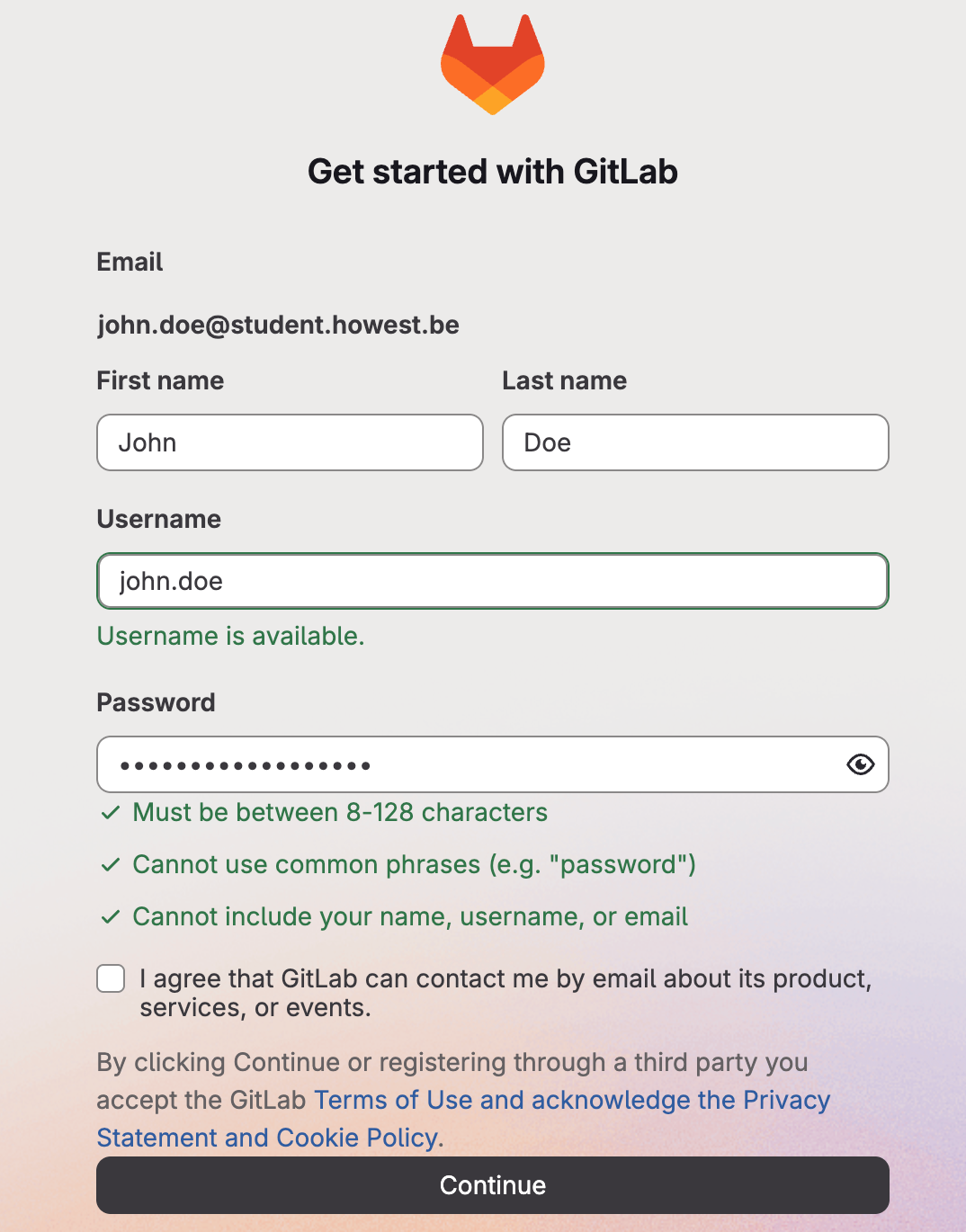 Get started with GitLab

Email

john.doe@student.howest.be

First name

John

Last name

Doe

Username

john.doe

Username is available.

Password

••••••••••••••••••

✓ Must be between 8-128 characters

✓ Cannot use common phrases (e.g. "password")

✓ Cannot include your name, username, or email

I agree that GitLab can contact me by email about its product, services, or events.

By clicking Continue or registering through a third party you accept the GitLab Terms of Use and acknowledge the Privacy Statement and Cookie Policy.

Continue